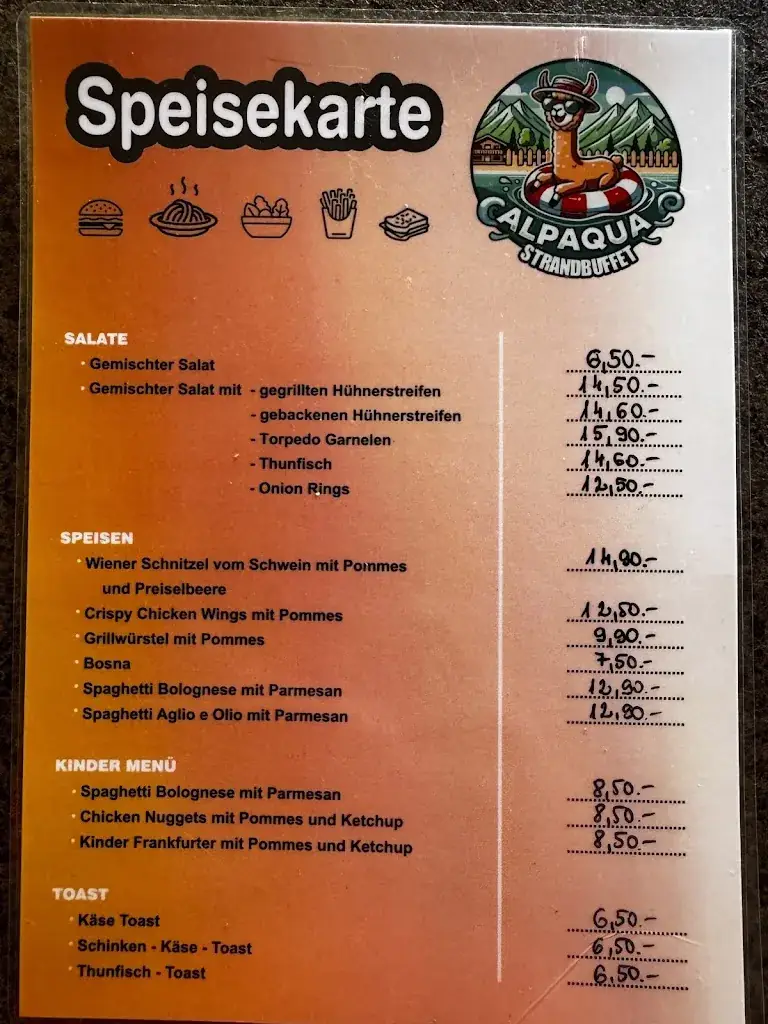 Speisekarte

ALPAQUA
STRANDBUFFET

SALATE
• Gemischter Salat 6,50.-
• Gemischter Salat mit - gegrillten Hühnerstreifen 14,50.-
- gebackenen Hühnerstreifen 14,60.-
- Torpedo Garnelen 15,90.-
- Thunfisch 14,60.-
- Onion Rings 12,50.-

SPEISEN
• Wiener Schnitzel vom Schwein mit Pommes und Preiselbeere 14,90.-
• Crispy Chicken Wings mit Pommes 12,50.-
• Grillwürstel mit Pommes 9,90.-
• Bosna 7,50.-
• Spaghetti Bolognese mit Parmesan 12,90.-
• Spaghetti Aglio e Olio mit Parmesan 12,90.-

KINDER MENÜ
• Spaghetti Bolognese mit Parmesan 8,50.-
• Chicken Nuggets mit Pommes und Ketchup 8,50.-
• Kinder Frankfurter mit Pommes und Ketchup 8,50.-

TOAST
• Käse Toast 6,50.-
• Schinken - Käse - Toast 6,50.-
• Thunfisch - Toast 6,50.-